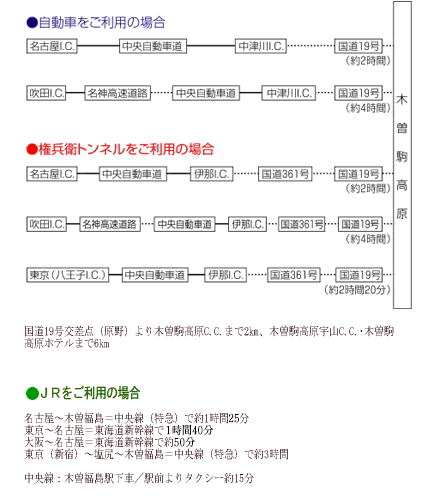 ●自動車をご利用の場合

名古屋I.C. 中央自動車道 中津川I.C. 国道19号
（約2時間）

吹田I.C. 名神高速道路 中央自動車道 中津川I.C. 国道19号
（約4時間）

●権兵衛トンネルをご利用の場合

名古屋I.C. 中央自動車道 伊那I.C. 国道361号 国道19号
（約2時間）

吹田I.C. 名神高速道路 中央自動車道 伊那I.C. 国道361号 国道19号
（約4時間）

東京（八王子I.C.） 中央自動車道 伊那I.C. 国道361号 国道19号
（約2時間20分）

木曽駒高原

国道19号交差点（原野）より木曽駒高原C.C.まで2km、木曽駒高原宇山C.C.・木曽駒高原ホテルまで6km

●ＪＲをご利用の場合

名古屋～木曽福島＝中央線（特急）で約1時間25分
東京～名古屋＝東海道新幹線で1時間40分
大阪～名古屋＝東海道新幹線で約50分
東京（新宿）～塩尻～木曽福島＝中央線（特急）で約3時間

中央線：木曽福島駅下車／駅前よりタクシー約15分